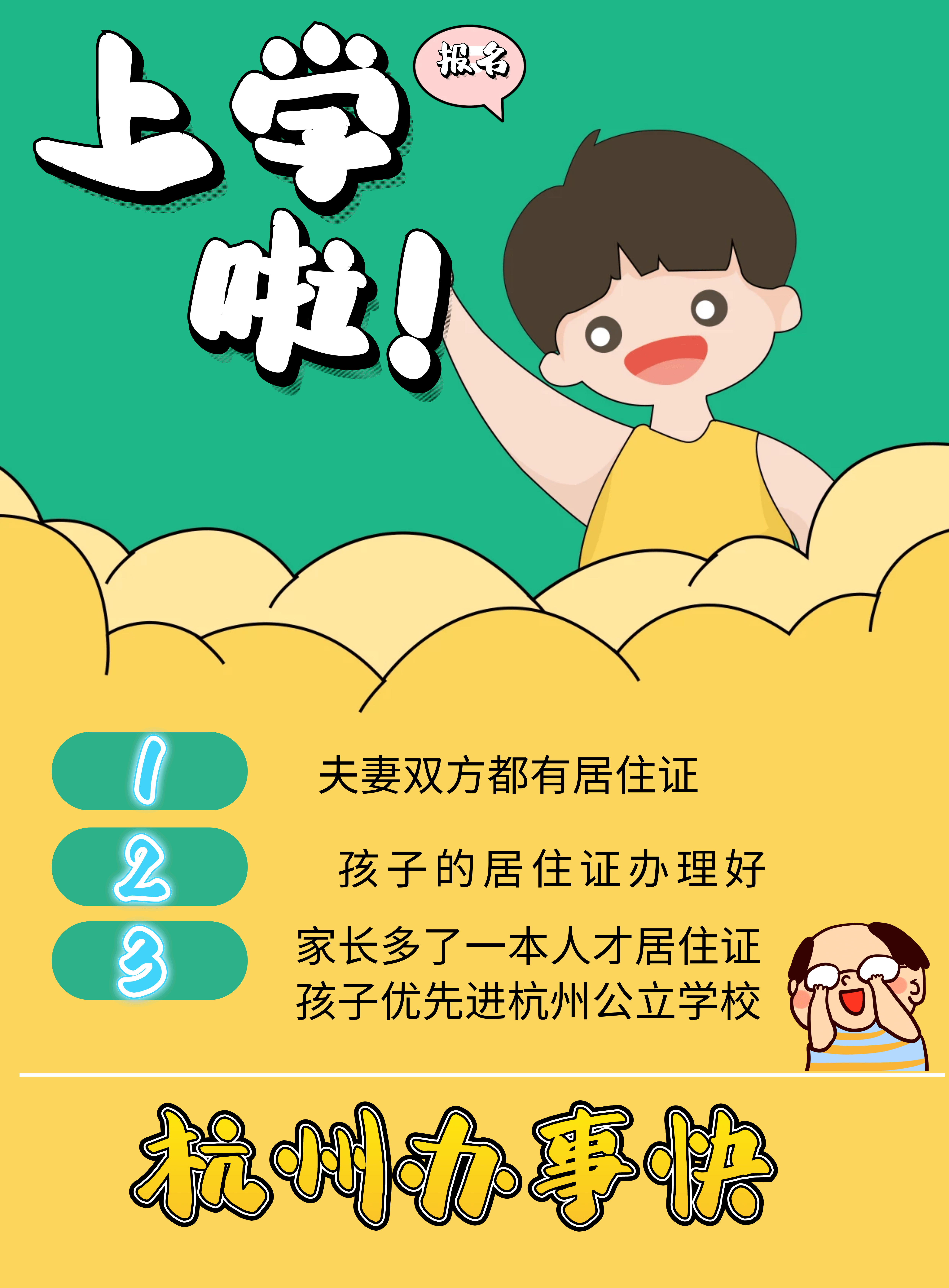 上学啦！

报名

1 夫妻双方都有居住证

2 孩子的居住证办理好

3 家长多了一本人才居住证
孩子优先进杭州公立学校

杭州办事快